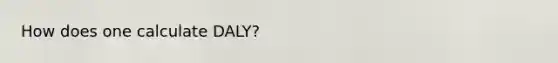 How does one calculate DALY?